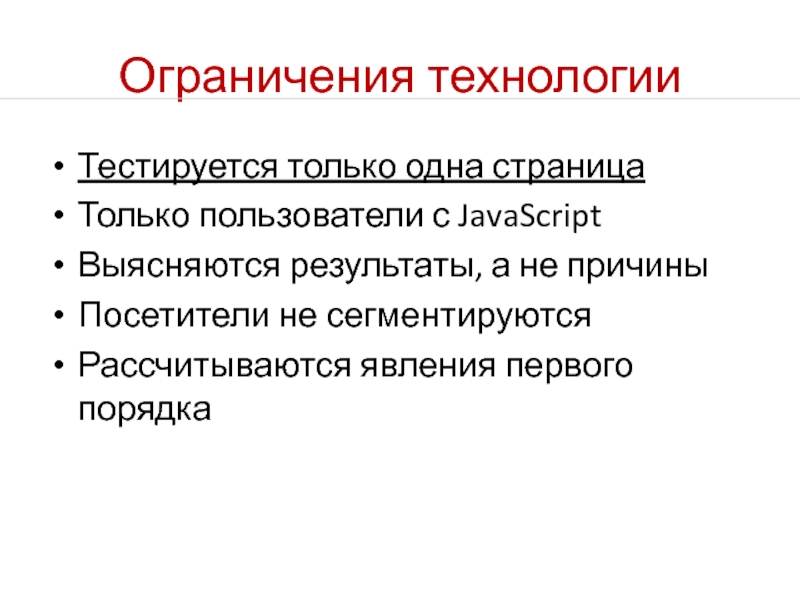 Ограничения технологии

• Тестируется только одна страница
• Только пользователи с JavaScript
• Выясняются результаты, а не причины
• Посетители не сегментируются
• Рассчитываются явления первого порядка